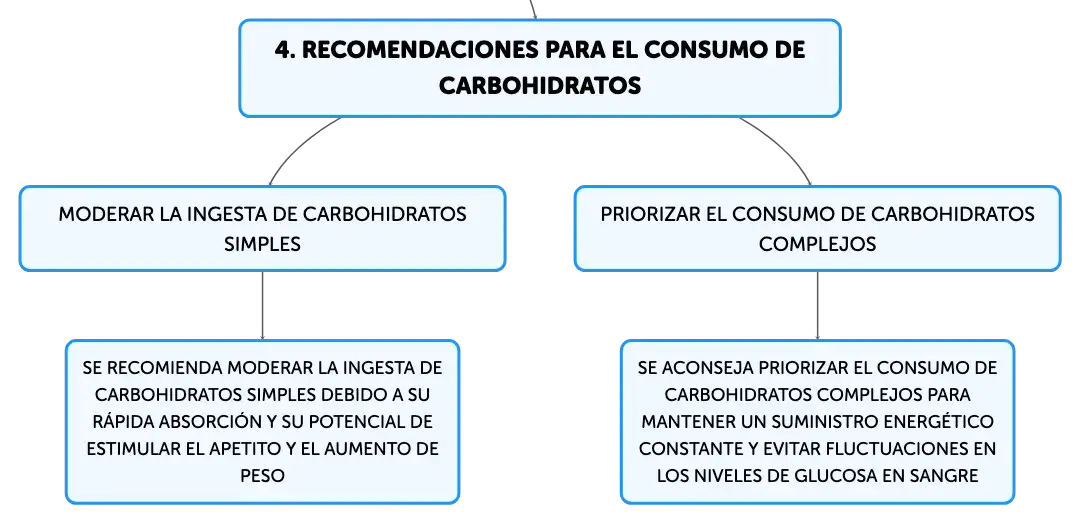 4. RECOMENDACIONES PARA EL CONSUMO DE CARBOHIDRATOS

MODERAR LA INGESTA DE CARBOHIDRATOS SIMPLES

SE RECOMIENDA MODERAR LA INGESTA DE CARBOHIDRATOS SIMPLES DEBIDO A SU RÁPIDA ABSORCIÓN Y SU POTENCIAL DE ESTIMULAR EL APETITO Y EL AUMENTO DE PESO

PRIORIZAR EL CONSUMO DE CARBOHIDRATOS COMPLEJOS

SE ACONSEJA PRIORIZAR EL CONSUMO DE CARBOHIDRATOS COMPLEJOS PARA MANTENER UN SUMINISTRO ENERGÉTICO CONSTANTE Y EVITAR FLUCTUACIONES EN LOS NIVELES DE GLUCOSA EN SANGRE